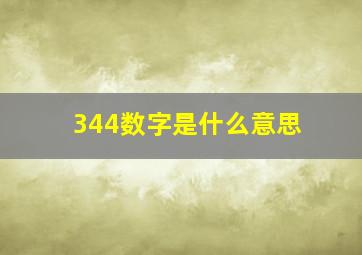 344数字是什么意思